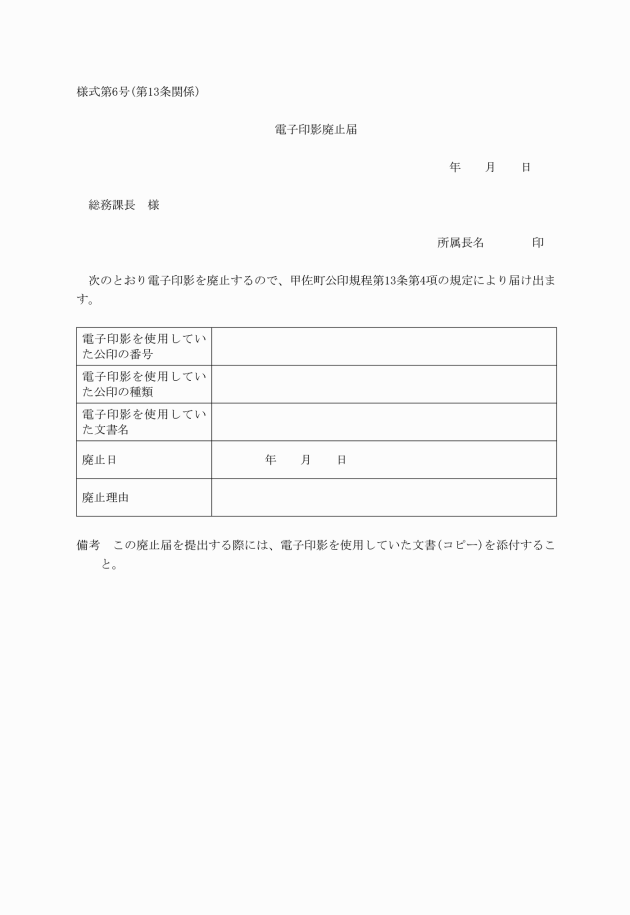 様式第6号(第13条関係)

電子印影廃止届

年　月　日

総務課長　様

所属長名　　印

次のとおり電子印影を廃止するので、甲佐町公印規程第13条第4項の規定により届け出ます。

| 電子印影を使用していた公印の番号 | |
|---|---|
| 電子印影を使用していた公印の種類 | |
| 電子印影を使用していた文書名 | |
| 廃止日 | 年　月　日 |
| 廃止理由 | |

備考　この廃止届を提出する際には、電子印影を使用していた文書(コピー)を添付すること。